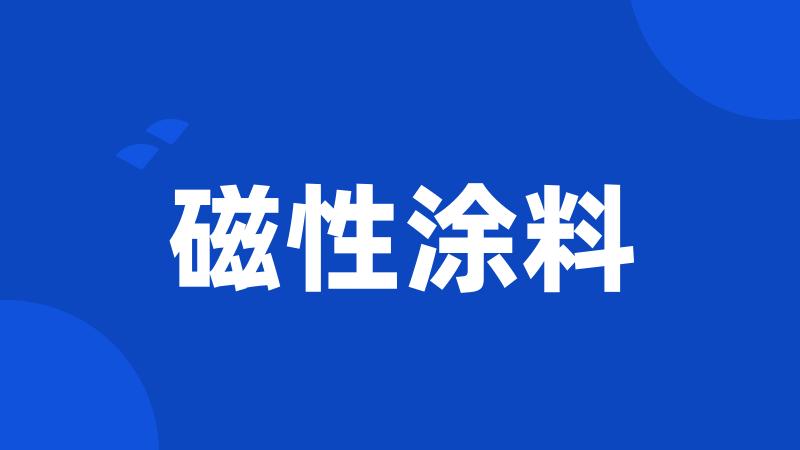 磁性涂料